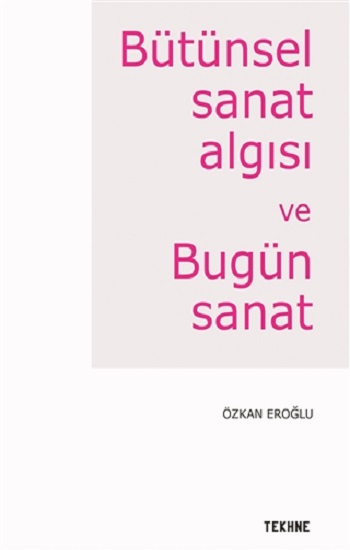 Bütünsel sanat algısı ve Bugün sanat

ÖZKAN EROĞLU

TEKHNE